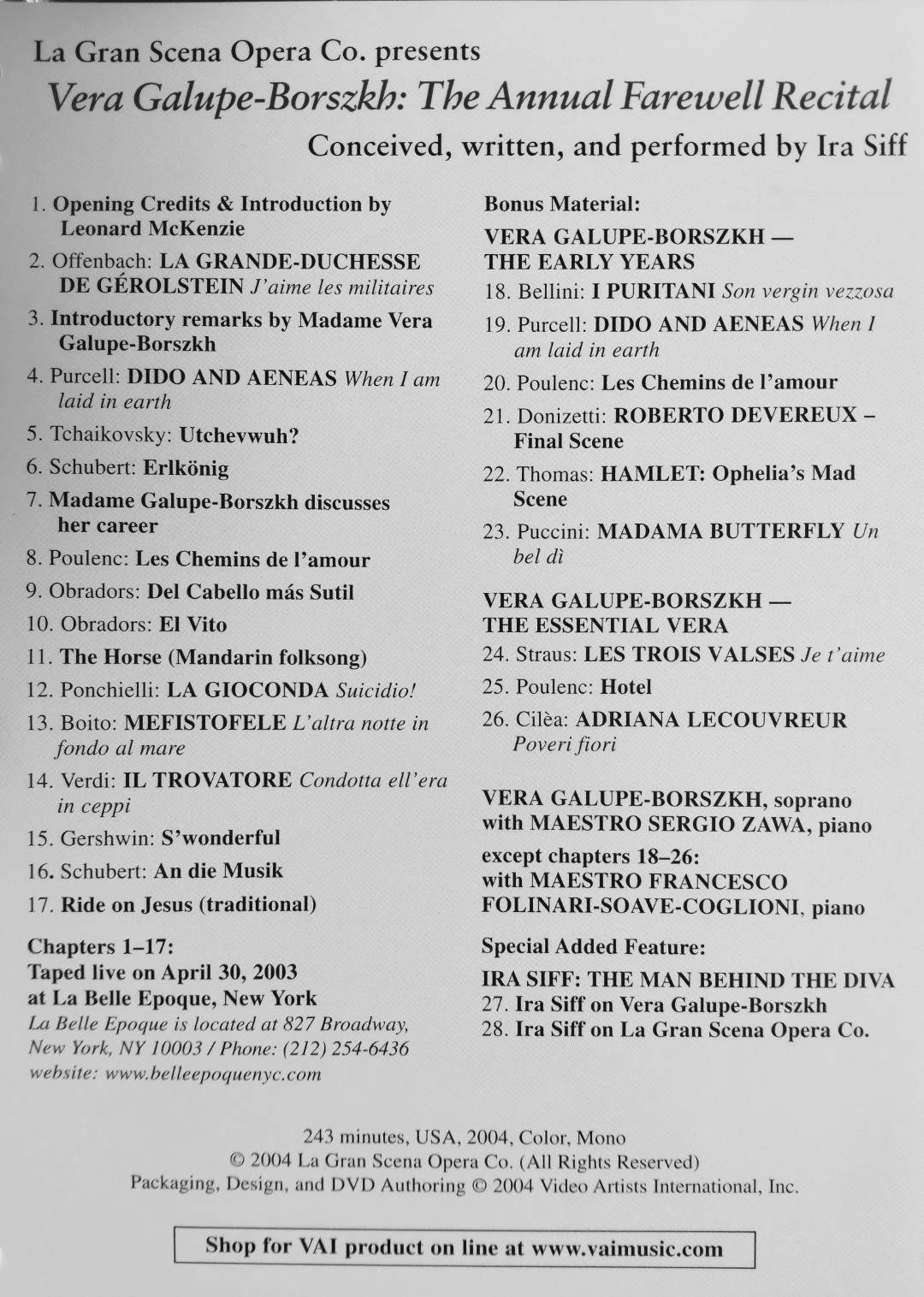 La Gran Scena Opera Co. presents

Vera Galupe-Borszkh: The Annual Farewell Recital

Conceived, written, and performed by Ira Siff

1. Opening Credits & Introduction by Leonard McKenzie
2. Offenbach: LA GRANDE-DUCHESSE DE GÉROLSTEIN J'aime les militaires
3. Introductory remarks by Madame Vera Galupe-Borszkh
4. Purcell: DIDO AND AENEAS When I am laid in earth
5. Tchaikovsky: Utchevwuh?
6. Schubert: Erlkönig
7. Madame Galupe-Borszkh discusses her career
8. Poulenc: Les Chemins de l'amour
9. Obradors: Del Cabello más Sutil
10. Obradors: El Vito
11. The Horse (Mandarin folksong)
12. Ponchielli: LA GIOCONDA Suicidio!
13. Boito: MEFISTOFELE L'altra notte in fondo al mare
14. Verdi: IL TROVATORE Condotta ell'era in ceppi
15. Gershwin: S'wonderful
16. Schubert: An die Musik
17. Ride on Jesus (traditional)

Chapters 1–17:
Taped live on April 30, 2003 at La Belle Epoque, New York
La Belle Epoque is located at 827 Broadway, New York, NY 10003 / Phone: (212) 254-6436
website: www.belleepoquenyc.com

Bonus Material:

VERA GALUPE-BORSZKH — THE EARLY YEARS
18. Bellini: I PURITANI Son vergin vezzosa
19. Purcell: DIDO AND AENEAS When I am laid in earth
20. Poulenc: Les Chemins de l'amour
21. Donizetti: ROBERTO DEVEREUX – Final Scene
22. Thomas: HAMLET: Ophelia's Mad Scene
23. Puccini: MADAMA BUTTERFLY Un bel dì

VERA GALUPE-BORSZKH — THE ESSENTIAL VERA
24. Straus: LES TROIS VALSES Je t'aime
25. Poulenc: Hotel
26. Cilèa: ADRIANA LECOUVREUR Poveri fiori

VERA GALUPE-BORSZKH, soprano with MAESTRO SERGIO ZAWA, piano

except chapters 18–26: with MAESTRO FRANCESCO FOLINARI-SOAVE-COGLIONI, piano

Special Added Feature:

IRA SIFF: THE MAN BEHIND THE DIVA
27. Ira Siff on Vera Galupe-Borszkh
28. Ira Siff on La Gran Scena Opera Co.

243 minutes, USA, 2004, Color, Mono
© 2004 La Gran Scena Opera Co. (All Rights Reserved)
Packaging, Design, and DVD Authoring © 2004 Video Artists International, Inc.

Shop for VAI product on line at www.vaimusic.com